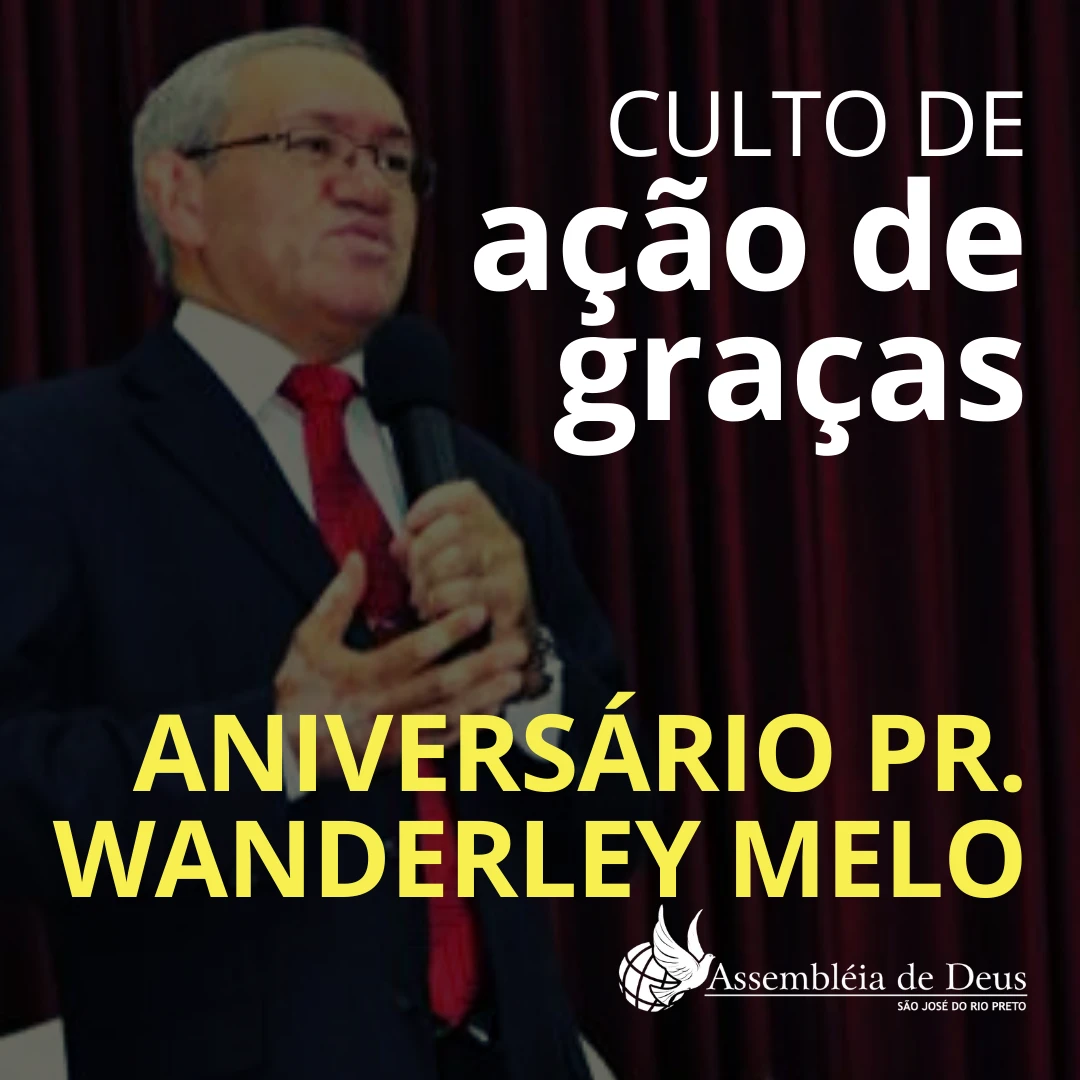 CULTO DE
ação de graças

ANIVERSÁRIO PR. WANDERLEY MELO

Assembléia de Deus
SÃO JOSÉ DO RIO PRETO